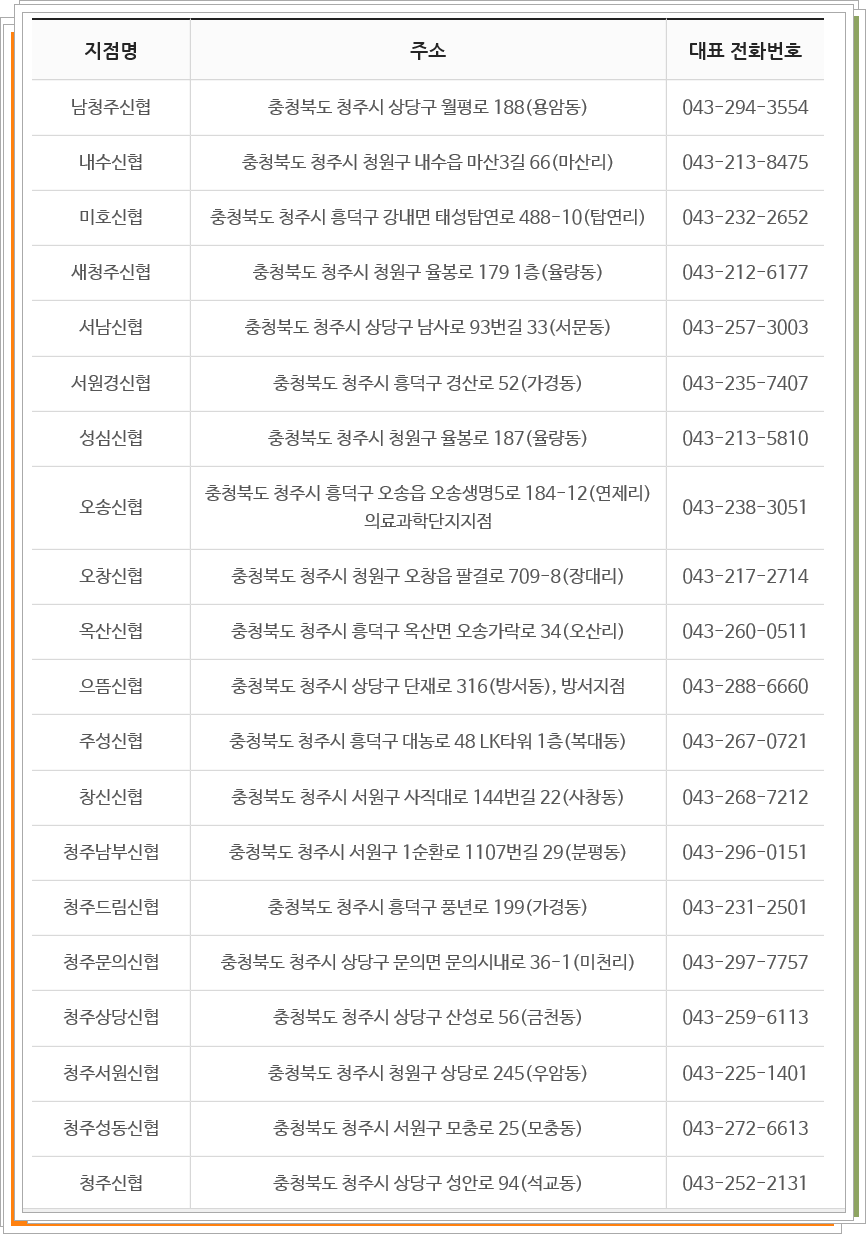 | 지점명 | 주소 | 대표 전화번호 |
|---|---|---|
| 남청주신협 | 충청북도 청주시 상당구 월평로 188(용암동) | 043-294-3554 |
| 내수신협 | 충청북도 청주시 청원구 내수읍 마산3길 66(마산리) | 043-213-8475 |
| 미호신협 | 충청북도 청주시 흥덕구 강내면 태성탑연로 488-10(탑연리) | 043-232-2652 |
| 새청주신협 | 충청북도 청주시 청원구 율봉로 179 1층(율량동) | 043-212-6177 |
| 서남신협 | 충청북도 청주시 상당구 남사로 93번길 33(서문동) | 043-257-3003 |
| 서원경신협 | 충청북도 청주시 흥덕구 경산로 52(가경동) | 043-235-7407 |
| 성심신협 | 충청북도 청주시 청원구 율봉로 187(율량동) | 043-213-5810 |
| 오송신협 | 충청북도 청주시 흥덕구 오송읍 오송생명5로 184-12(연제리) 의료과학단지지점 | 043-238-3051 |
| 오창신협 | 충청북도 청주시 청원구 오창읍 팔결로 709-8(장대리) | 043-217-2714 |
| 옥산신협 | 충청북도 청주시 흥덕구 옥산면 오송가락로 34(오산리) | 043-260-0511 |
| 으뜸신협 | 충청북도 청주시 상당구 단재로 316(방서동), 방서지점 | 043-288-6660 |
| 주성신협 | 충청북도 청주시 흥덕구 대농로 48 LK타워 1층(복대동) | 043-267-0721 |
| 창신신협 | 충청북도 청주시 서원구 사직대로 144번길 22(사창동) | 043-268-7212 |
| 청주남부신협 | 충청북도 청주시 서원구 1순환로 1107번길 29(분평동) | 043-296-0151 |
| 청주드림신협 | 충청북도 청주시 흥덕구 풍년로 199(가경동) | 043-231-2501 |
| 청주문의신협 | 충청북도 청주시 상당구 문의면 문의시내로 36-1(미천리) | 043-297-7757 |
| 청주상당신협 | 충청북도 청주시 상당구 산성로 56(금천동) | 043-259-6113 |
| 청주서원신협 | 충청북도 청주시 청원구 상당로 245(우암동) | 043-225-1401 |
| 청주성동신협 | 충청북도 청주시 서원구 모충로 25(모충동) | 043-272-6613 |
| 청주신협 | 충청북도 청주시 상당구 성안로 94(석교동) | 043-252-2131 |